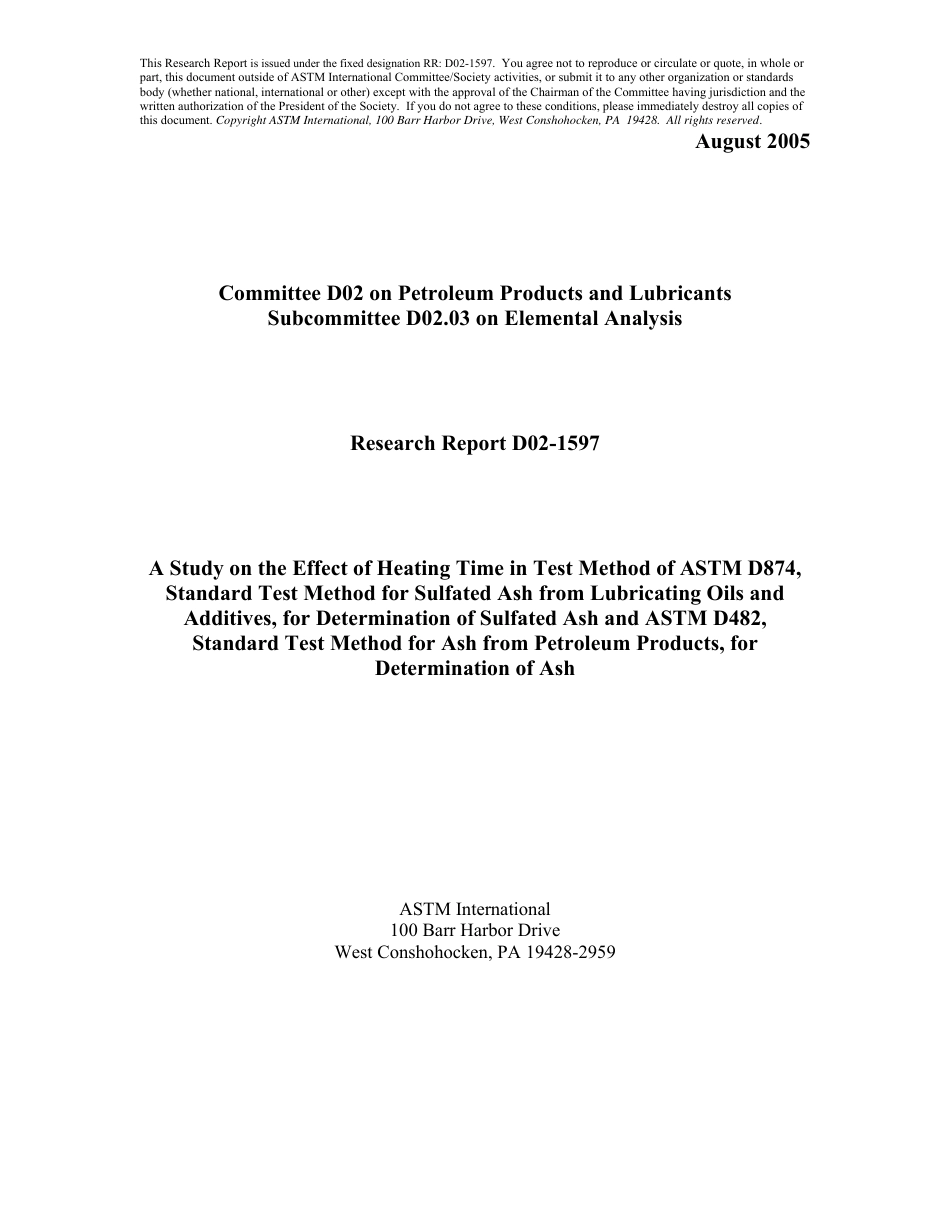 This Research Report is issued under the fixed designation RR: D02-1597. You agree not to reproduce or circulate or quote, in whole or part, this document outside of ASTM International Committee/Society activities, or submit it to any other organization or standards body (whether national, international or other) except with the approval of the Chairman of the Committee having jurisdiction and the written authorization of the President of the Society. If you do not agree to these conditions, please immediately destroy all copies of this document. Copyright ASTM International, 100 Barr Harbor Drive, West Conshohocken, PA 19428. All rights reserved.

August 2005

Committee D02 on Petroleum Products and Lubricants
Subcommittee D02.03 on Elemental Analysis

Research Report D02-1597

A Study on the Effect of Heating Time in Test Method of ASTM D874, Standard Test Method for Sulfated Ash from Lubricating Oils and Additives, for Determination of Sulfated Ash and ASTM D482, Standard Test Method for Ash from Petroleum Products, for Determination of Ash

ASTM International
100 Barr Harbor Drive
West Conshohocken, PA 19428-2959